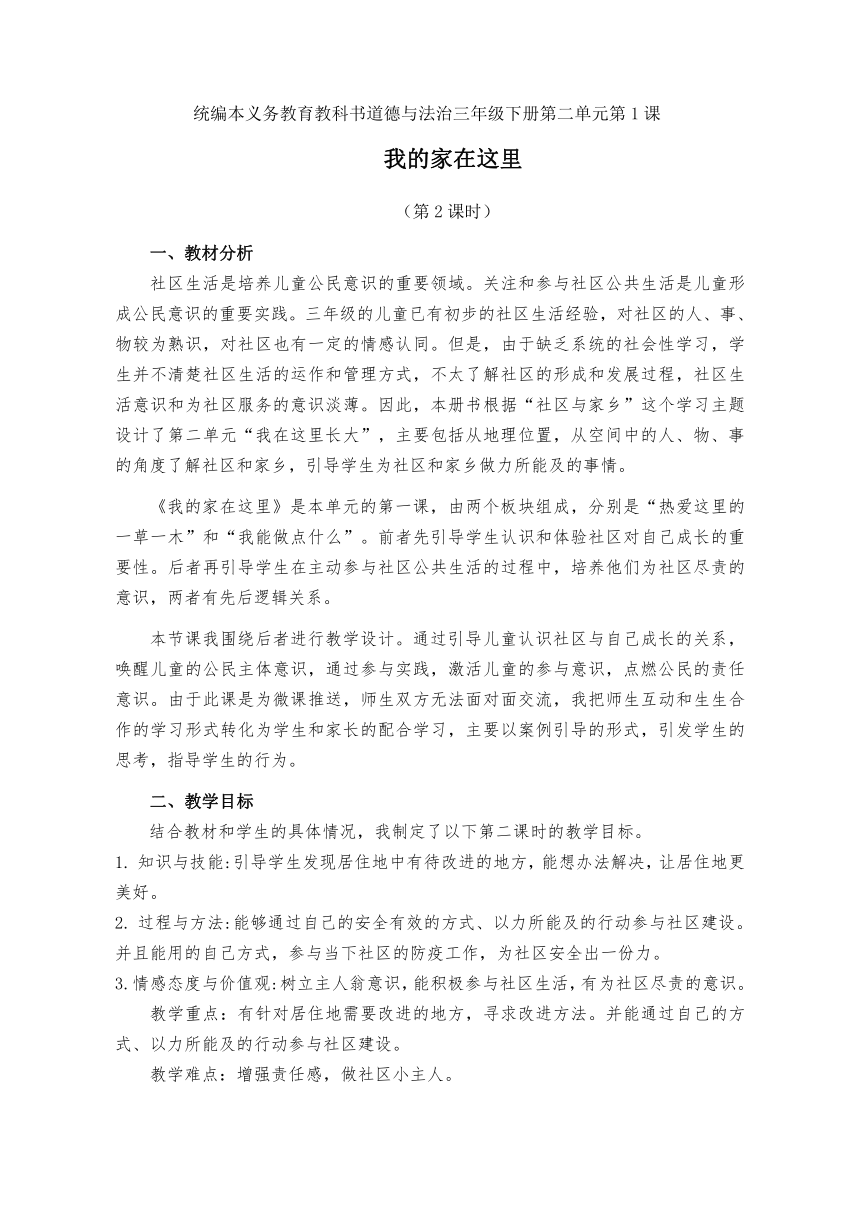 统编本义务教育教科书道德与法治三年级下册第二单元第1课

我的家在这里

（第2课时）

一、教材分析

社区生活是培养儿童公民意识的重要领域。关注和参与社区公共生活是儿童形成公民意识的重要实践。三年级的儿童已有初步的社区生活经验，对社区的人、事、物较为熟识，对社区也有一定的情感认同。但是，由于缺乏系统的社会性学习，学生并不清楚社区生活的运作和管理方式，不太了解社区的形成和发展过程，社区生活意识和为社区服务的意识淡薄。因此，本册书根据“社区与家乡”这个学习主题设计了第二单元“我在这里长大”，主要包括从地理位置，从空间中的人、物、事的角度了解社区和家乡，引导学生为社区和家乡做力所能及的事情。

《我的家在这里》是本单元的第一课，由两个板块组成，分别是“热爱这里的一草一木”和“我能做点什么”。前者先引导学生认识和体验社区对自己成长的重要性。后者再引导学生在主动参与社区公共生活的过程中，培养他们为社区尽责的意识，两者有先后逻辑关系。

本节课我围绕后者进行教学设计。通过引导儿童认识社区与自己成长的关系，唤醒儿童的公民主体意识，通过参与实践，激活儿童的参与意识，点燃公民的责任意识。由于此课是为微课推送，师生双方无法面对面交流，我把师生互动和生生合作的学习形式转化为学生和家长的配合学习，主要以案例引导的形式，引发学生的思考，指导学生的行为。

二、教学目标

结合教材和学生的具体情况，我制定了以下第二课时的教学目标。

1. 知识与技能:引导学生发现居住地中有待改进的地方，能想办法解决，让居住地更美好。

2. 过程与方法:能够通过自己的安全有效的方式、以力所能及的行动参与社区建设。并且能用的自己方式，参与当下社区的防疫工作，为社区安全出一份力。

3.情感态度与价值观:树立主人翁意识，能积极参与社区生活，有为社区尽责的意识。

教学重点：有针对居住地需要改进的地方，寻求改进方法。并能通过自己的方式、以力所能及的行动参与社区建设。

教学难点：增强责任感，做社区小主人。